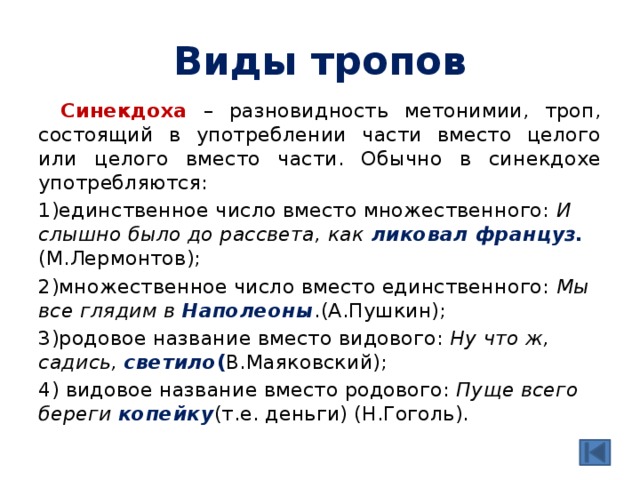 Виды тропов

Синекдоха – разновидность метонимии, троп, состоящий в употреблении части вместо целого или целого вместо части. Обычно в синекдохе употребляются:

1)единственное число вместо множественного: И слышно было до рассвета, как ликовал француз. (М.Лермонтов);

2)множественное число вместо единственного: Мы все глядим в Наполеоны.(А.Пушкин);

3)родовое название вместо видового: Ну что ж, садись, светило(В.Маяковский);

4) видовое название вместо родового: Пуще всего береги копейку(т.е. деньги) (Н.Гоголь).